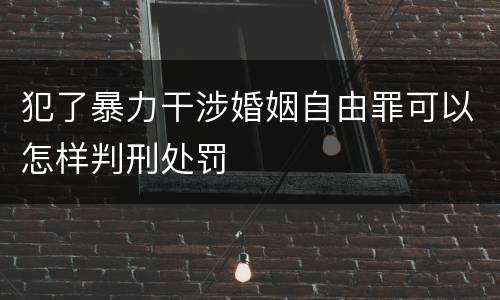 犯了暴力干涉婚姻自由罪可以怎样判刑处罚